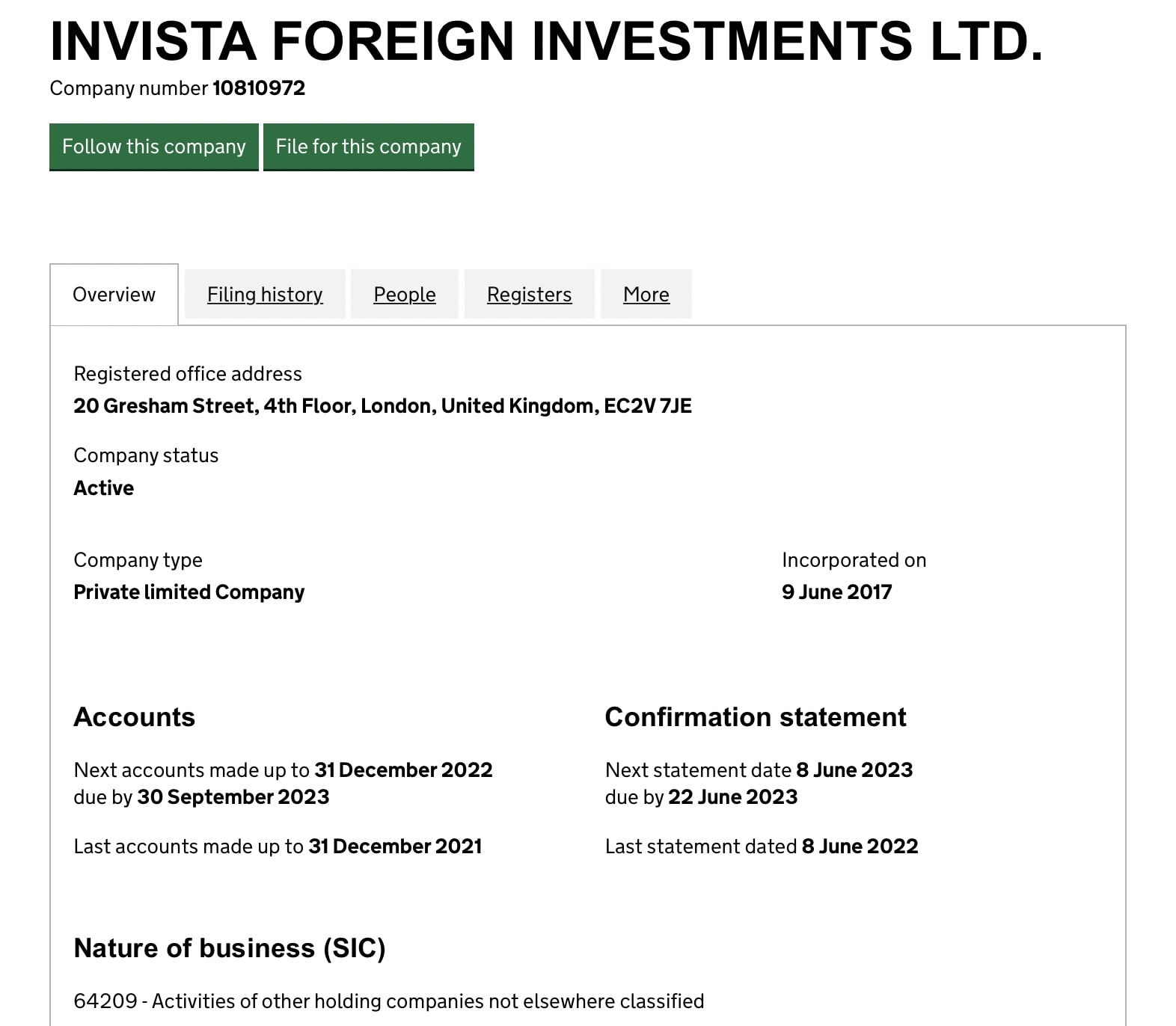 INVISTA FOREIGN INVESTMENTS LTD.

Company number 10810972

Follow this company File for this company

Overview Filing history People Registers More

Registered office address
20 Gresham Street, 4th Floor, London, United Kingdom, EC2V 7JE

Company status
Active

Company type
Private limited Company

Incorporated on
9 June 2017

Accounts

Next accounts made up to 31 December 2022
due by 30 September 2023

Last accounts made up to 31 December 2021

Confirmation statement

Next statement date 8 June 2023
due by 22 June 2023

Last statement dated 8 June 2022

Nature of business (SIC)

64209 - Activities of other holding companies not elsewhere classified